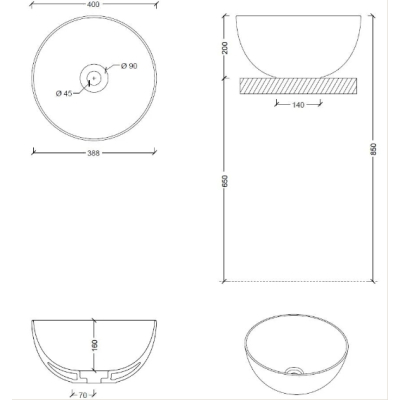 400
Ø 90
Ø 45
388
200
140
650
850
160
70